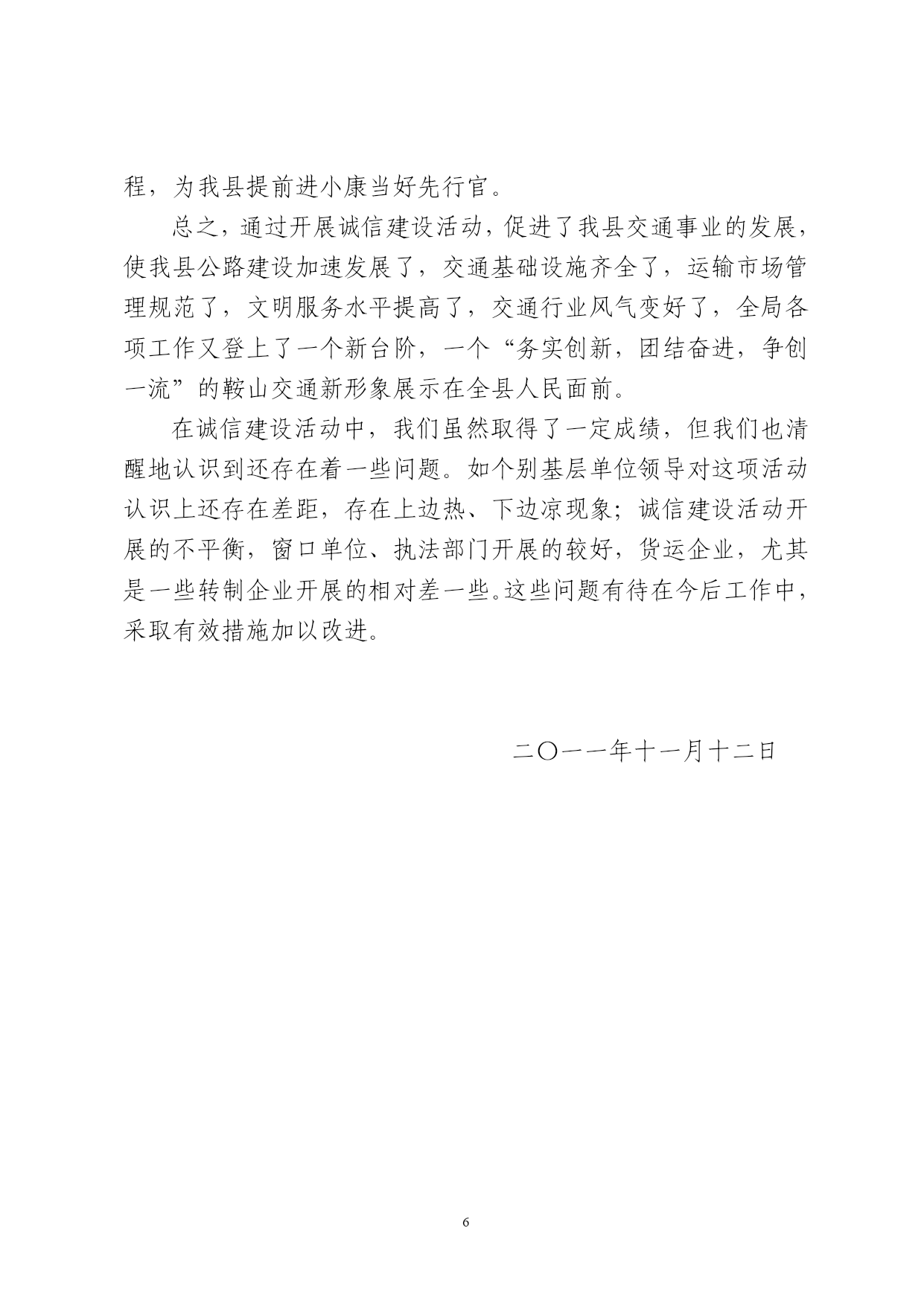 程，为我县提前进小康当好先行官。

总之，通过开展诚信建设活动，促进了我县交通事业的发展，使我县公路建设加速发展了，交通基础设施齐全了，运输市场管理规范了，文明服务水平提高了，交通行业风气变好了，全局各项工作又登上了一个新台阶，一个“务实创新，团结奋进，争创一流”的鞍山交通新形象展示在全县人民面前。

在诚信建设活动中，我们虽然取得了一定成绩，但我们也清醒地认识到还存在着一些问题。如个别基层单位领导对这项活动认识上还存在差距，存在上边热、下边凉现象；诚信建设活动开展的不平衡，窗口单位、执法部门开展的较好，货运企业，尤其是一些转制企业开展的相对差一些。这些问题有待在今后工作中，采取有效措施加以改进。

二〇一一年十一月十二日

6